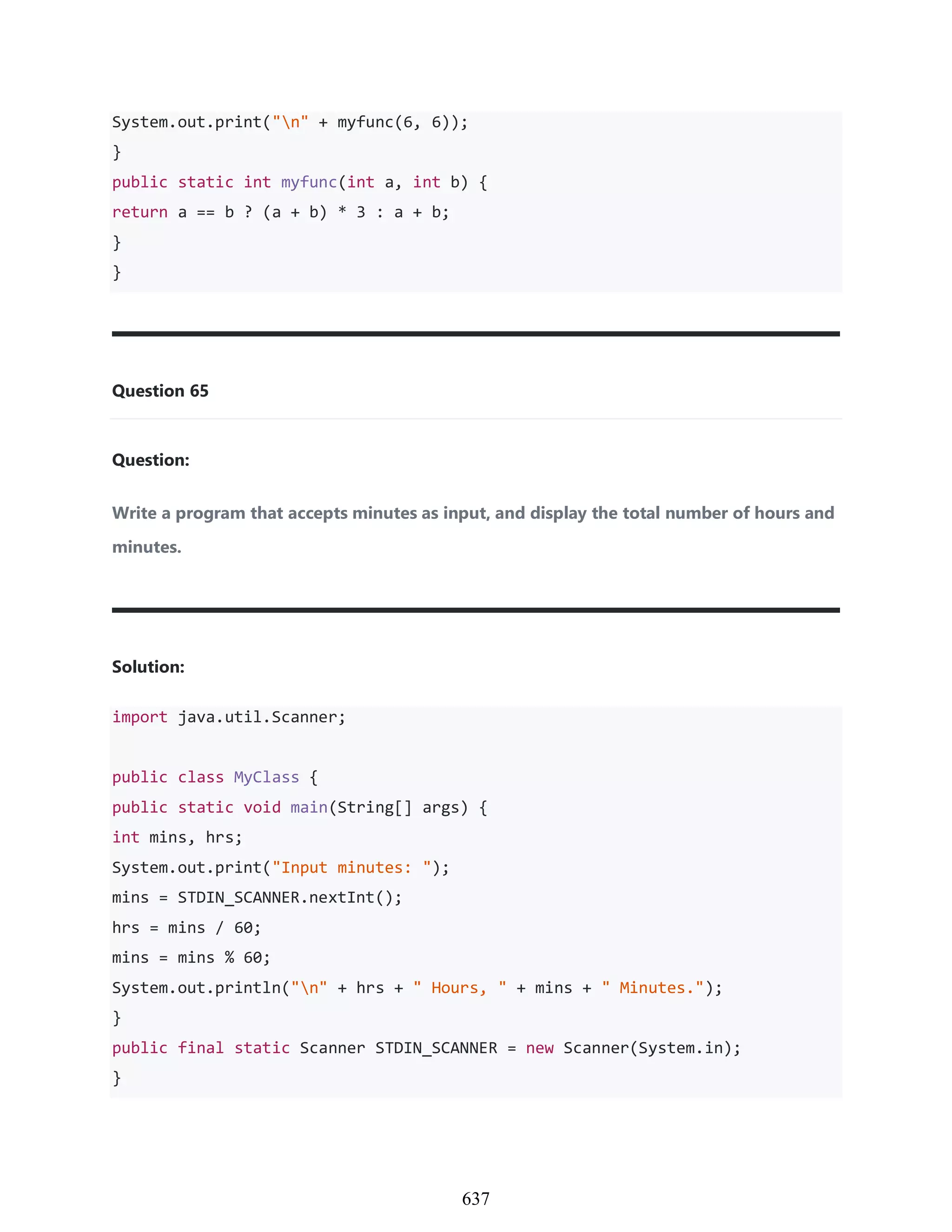 System.out.print("\n" + myfunc(6, 6));
}
public static int myfunc(int a, int b) {
return a == b ? (a + b) * 3 : a + b;
}
}

Question 65

Question:

Write a program that accepts minutes as input, and display the total number of hours and minutes.

Solution:

import java.util.Scanner;

public class MyClass {
public static void main(String[] args) {
int mins, hrs;
System.out.print("Input minutes: ");
mins = STDIN_SCANNER.nextInt();
hrs = mins / 60;
mins = mins % 60;
System.out.println("\n" + hrs + " Hours, " + mins + " Minutes.");
}
public final static Scanner STDIN_SCANNER = new Scanner(System.in);
}

637